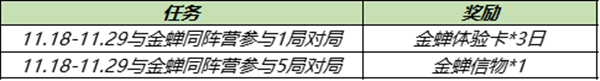 | 任务 | 奖励 |
|---|---|
| 11.18-11.29与金蝉同阵营参与1局对局 | 金蝉体验卡*3日 |
| 11.18-11.29与金蝉同阵营参与5局对局 | 金蝉信物*1 |